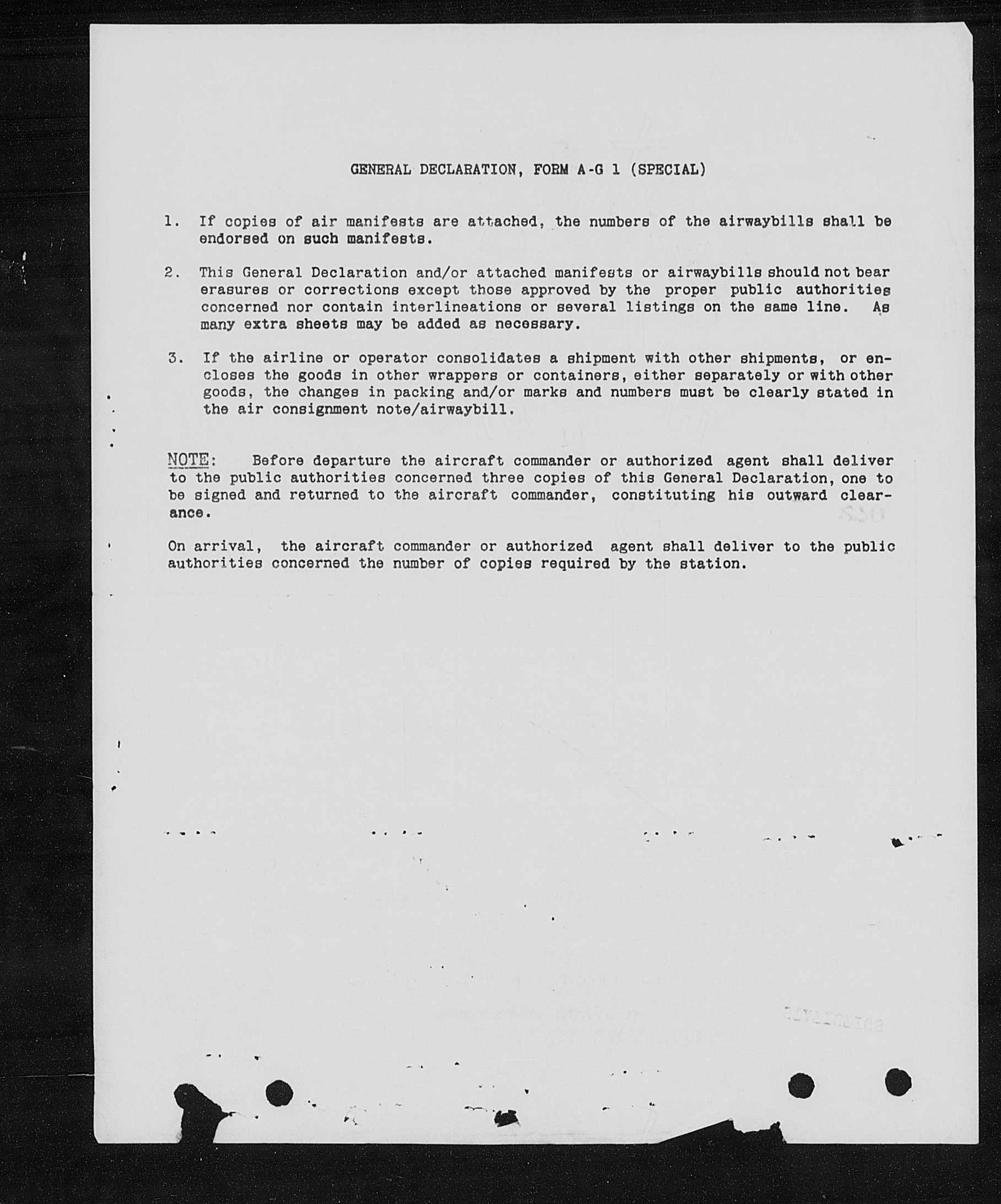 GENERAL DECLARATION, FORM A-G 1 (SPECIAL)

1. If copies of air manifests are attached, the numbers of the airwaybills shall be endorsed on such manifests.

2. This General Declaration and/or attached manifests or airwaybills should not bear erasures or corrections except those approved by the proper public authorities concerned nor contain interlineations or several listings on the same line. As many extra sheets may be added as necessary.

3. If the airline or operator consolidates a shipment with other shipments, or encloses the goods in other wrappers or containers, either separately or with other goods, the changes in packing and/or marks and numbers must be clearly stated in the air consignment note/airwaybill.

NOTE: Before departure the aircraft commander or authorized agent shall deliver to the public authorities concerned three copies of this General Declaration, one to be signed and returned to the aircraft commander, constituting his outward clearance.

On arrival, the aircraft commander or authorized agent shall deliver to the public authorities concerned the number of copies required by the station.